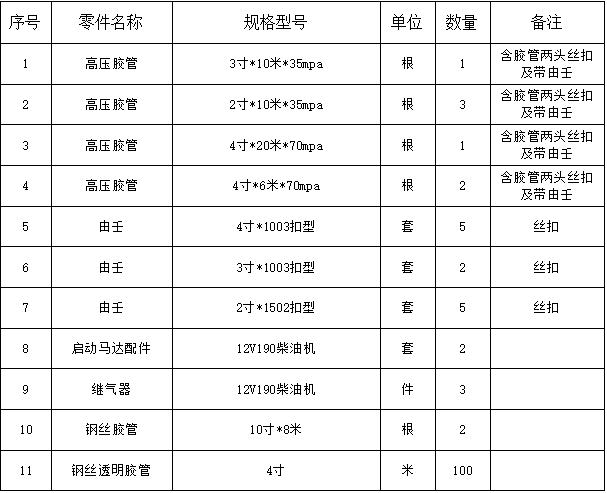 | 序号 | 零件名称 | 规格型号 | 单位 | 数量 | 备注 |
|---|---|---|---|---|---|
| 1 | 高压胶管 | 3寸*10米*35mpa | 根 | 1 | 含胶管两头丝扣及带由壬 |
| 2 | 高压胶管 | 2寸*10米*35mpa | 根 | 3 | 含胶管两头丝扣及带由壬 |
| 3 | 高压胶管 | 4寸*20米*70mpa | 根 | 1 | 含胶管两头丝扣及带由壬 |
| 4 | 高压胶管 | 4寸*6米*70mpa | 根 | 2 | 含胶管两头丝扣及带由壬 |
| 5 | 由壬 | 4寸*1003扣型 | 套 | 5 | 丝扣 |
| 6 | 由壬 | 3寸*1003扣型 | 套 | 2 | 丝扣 |
| 7 | 由壬 | 2寸*1502扣型 | 套 | 5 | 丝扣 |
| 8 | 启动马达配件 | 12V190柴油机 | 套 | 2 | |
| 9 | 继气器 | 12V190柴油机 | 件 | 3 | |
| 10 | 钢丝胶管 | 10寸*8米 | 根 | 2 | |
| 11 | 钢丝透明胶管 | 4寸 | 米 | 100 | |